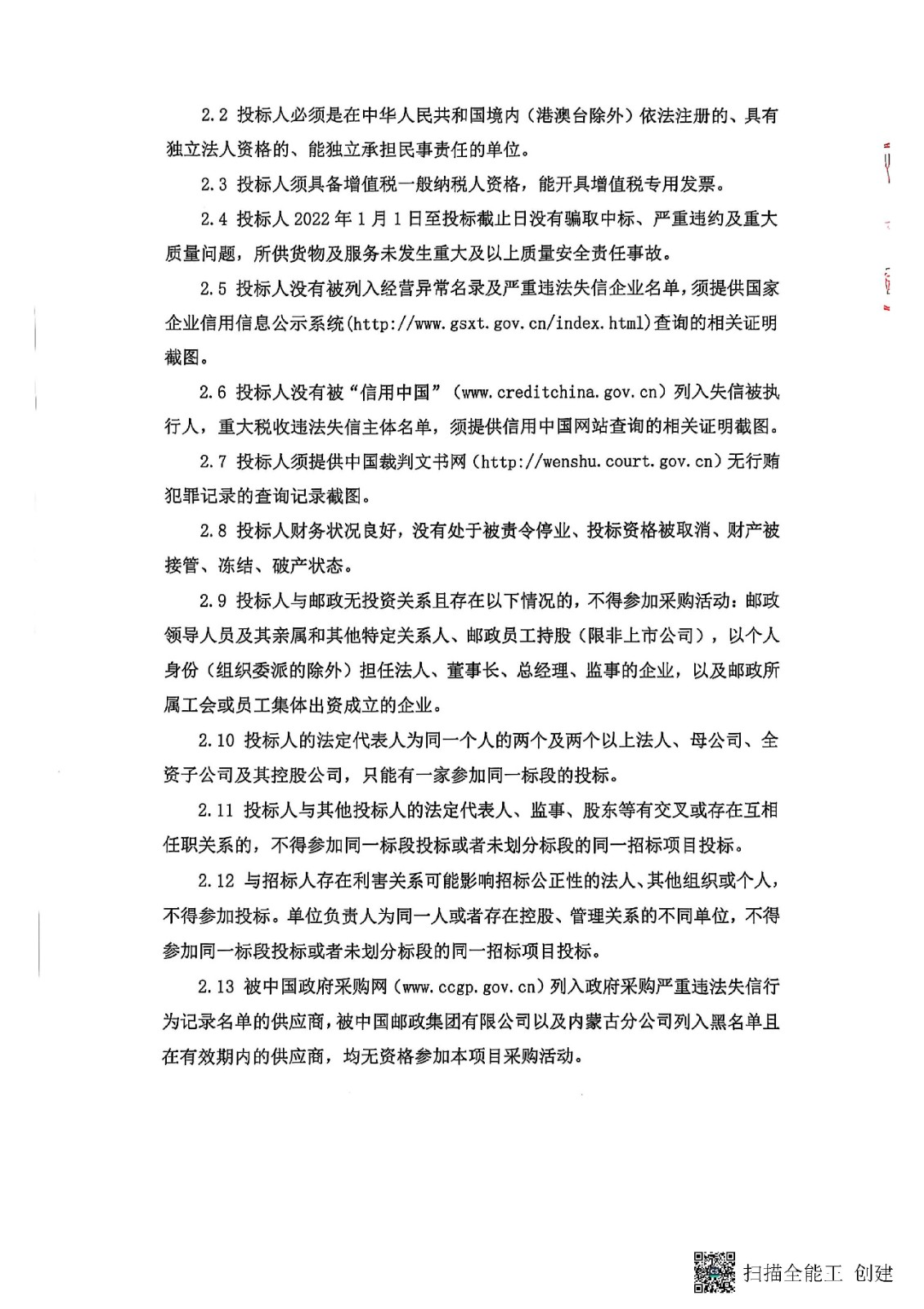 2.2 投标人必须是在中华人民共和国境内（港澳台除外）依法注册的、具有独立法人资格的、能独立承担民事责任的单位。

2.3 投标人须具备增值税一般纳税人资格，能开具增值税专用发票。

2.4 投标人 2022 年 1 月 1 日至投标截止日没有骗取中标、严重违约及重大质量问题，所供货物及服务未发生重大及以上质量安全责任事故。

2.5 投标人没有被列入经营异常名录及严重违法失信企业名单，须提供国家企业信用信息公示系统(http://www.gsxt.gov.cn/index.html)查询的相关证明截图。

2.6 投标人没有被“信用中国”（www.creditchina.gov.cn）列入失信被执行人，重大税收违法失信主体名单，须提供信用中国网站查询的相关证明截图。

2.7 投标人须提供中国裁判文书网（http://wenshu.court.gov.cn）无行贿犯罪记录的查询记录截图。

2.8 投标人财务状况良好，没有处于被责令停业、投标资格被取消、财产被接管、冻结、破产状态。

2.9 投标人与邮政无投资关系且存在以下情况的，不得参加采购活动：邮政领导人员及其亲属和其他特定关系人、邮政员工持股（限非上市公司），以个人身份（组织委派的除外）担任法人、董事长、总经理、监事的企业，以及邮政所属工会或员工集体出资成立的企业。

2.10 投标人的法定代表人为同一个人的两个及两个以上法人、母公司、全资子公司及其控股公司，只能有一家参加同一标段的投标。

2.11 投标人与其他投标人的法定代表人、监事、股东等有交叉或存在互相任职关系的，不得参加同一标段投标或者未划分标段的同一招标项目投标。

2.12 与招标人存在利害关系可能影响招标公正性的法人、其他组织或个人，不得参加投标。单位负责人为同一人或者存在控股、管理关系的不同单位，不得参加同一标段投标或者未划分标段的同一招标项目投标。

2.13 被中国政府采购网（www.ccgp.gov.cn）列入政府采购严重违法失信行为记录名单的供应商，被中国邮政集团有限公司以及内蒙古分公司列入黑名单且在有效期内的供应商，均无资格参加本项目采购活动。

扫描全能王 创建